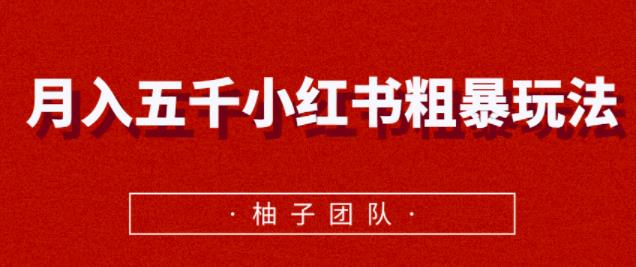 月入五千小红书粗暴玩法

· 柚子团队 ·